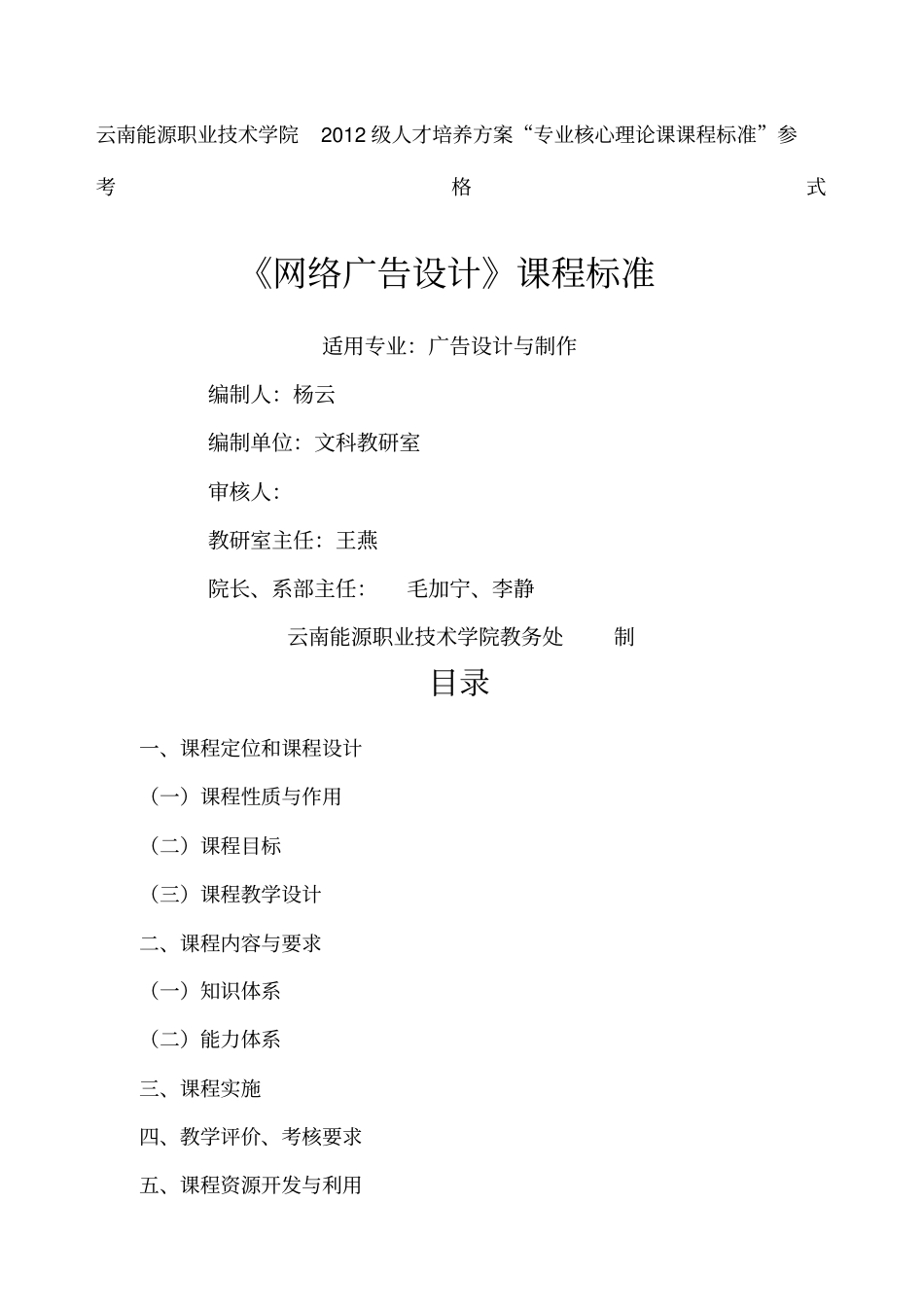 云南能源职业技术学院 2012级人才培养方案“专业核心理论课课程标准”参考格式

《网络广告设计》课程标准

适用专业：广告设计与制作

编制人：杨云

编制单位：文科教研室

审核人：

教研室主任：王燕

院长、系部主任： 毛加宁、李静

云南能源职业技术学院教务处 制

目录

一、课程定位和课程设计

（一）课程性质与作用

（二）课程目标

（三）课程教学设计

二、课程内容与要求

（一）知识体系

（二）能力体系

三、课程实施

四、教学评价、考核要求

五、课程资源开发与利用